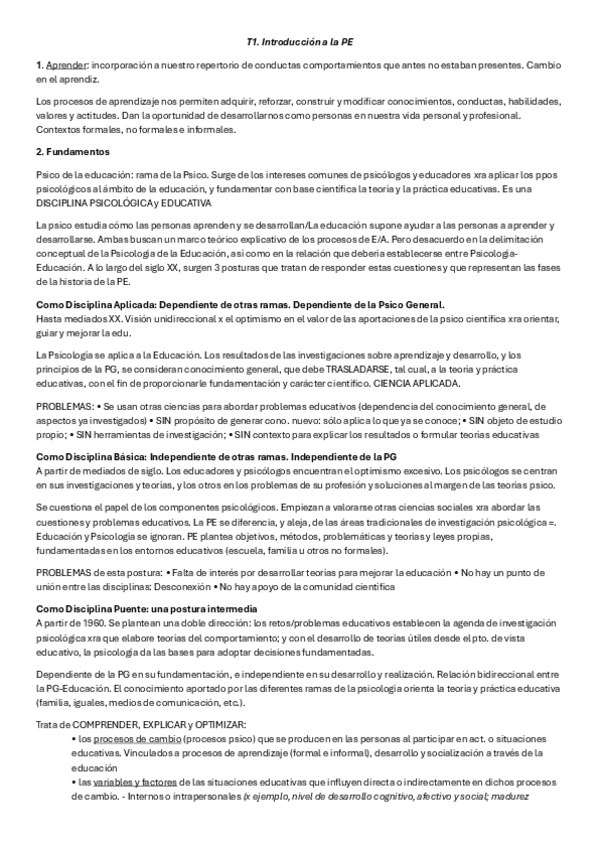 T1. Introducción a la PE

1. Aprender: incorporación a nuestro repertorio de conductas comportamientos que antes no estaban presentes. Cambio en el aprendiz.

Los procesos de aprendizaje nos permiten adquirir, reforzar, construir y modificar conocimientos, conductas, habilidades, valores y actitudes. Dan la oportunidad de desarrollarnos como personas en nuestra vida personal y profesional. Contextos formales, no formales e informales.

2. Fundamentos

Psico de la educación: rama de la Psico. Surge de los intereses comunes de psicólogos y educadores xra aplicar los ppos psicológicos al ámbito de la educación, y fundamentar con base científica la teoría y la práctica educativas. Es una DISCIPLINA PSICOLÓGICA y EDUCATIVA

La psico estudia cómo las personas aprenden y se desarrollan/La educación supone ayudar a las personas a aprender y desarrollarse. Ambas buscan un marco teórico explicativo de los procesos de E/A. Pero desacuerdo en la delimitación conceptual de la Psicología de la Educación, así como en la relación que debería establecerse entre Psicología-Educación. A lo largo del siglo XX, surgen 3 posturas que tratan de responder estas cuestiones y que representan las fases de la historia de la PE.

Como Disciplina Aplicada: Dependiente de otras ramas. Dependiente de la Psico General.
Hasta mediados XX. Visión unidireccional x el optimismo en el valor de las aportaciones de la psico científica xra orientar, guiar y mejorar la edu.

La Psicología se aplica a la Educación. Los resultados de las investigaciones sobre aprendizaje y desarrollo, y los principios de la PG, se consideran conocimiento general, que debe TRASLADARSE, tal cual, a la teoría y práctica educativas, con el fin de proporcionarle fundamentación y carácter científico. CIENCIA APLICADA.

PROBLEMAS: • Se usan otras ciencias para abordar problemas educativos (dependencia del conocimiento general, de aspectos ya investigados) • SIN propósito de generar cono. nuevo: sólo aplica lo que ya se conoce; • SIN objeto de estudio propio; • SIN herramientas de investigación; • SIN contexto para explicar los resultados o formular teorías educativas

Como Disciplina Básica: Independiente de otras ramas. Independiente de la PG
A partir de mediados de siglo. Los educadores y psicólogos encuentran el optimismo excesivo. Los psicólogos se centran en sus investigaciones y teorías, y los otros en los problemas de su profesión y soluciones al margen de las teorías psico.

Se cuestiona el papel de los componentes psicológicos. Empiezan a valorarse otras ciencias sociales xra abordar las cuestiones y problemas educativos. La PE se diferencia, y aleja, de las áreas tradicionales de investigación psicológica =. Educación y Psicología se ignoran. PE plantea objetivos, métodos, problemáticas y teorías y leyes propias, fundamentadas en los entornos educativos (escuela, familia u otros no formales).

PROBLEMAS de esta postura: • Falta de interés por desarrollar teorías para mejorar la educación • No hay un punto de unión entre las disciplinas: Desconexión • No hay apoyo de la comunidad científica

Como Disciplina Puente: una postura intermedia
A partir de 1960. Se plantean una doble dirección: los retos/problemas educativos establecen la agenda de investigación psicológica xra que elabore teorías del comportamiento; y con el desarrollo de teorías útiles desde el pto. de vista educativo, la psicología da las bases para adoptar decisiones fundamentadas.

Dependiente de la PG en su fundamentación, e independiente en su desarrollo y realización. Relación bidireccional entre la PG-Educación. El conocimiento aportado por las diferentes ramas de la psicología orienta la teoría y práctica educativa (familia, iguales, medios de comunicación, etc.).

Trata de COMPRENDER, EXPLICAR y OPTIMIZAR:
• los procesos de cambio (procesos psico) que se producen en las personas al participar en act. o situaciones educativas. Vinculados a procesos de aprendizaje (formal e informal), desarrollo y socialización a través de la educación
• las variables y factores de las situaciones educativas que influyen directa o indirectamente en dichos procesos de cambio. - Internos o intrapersonales (x ejemplo, nivel de desarrollo cognitivo, afectivo y social; madurez